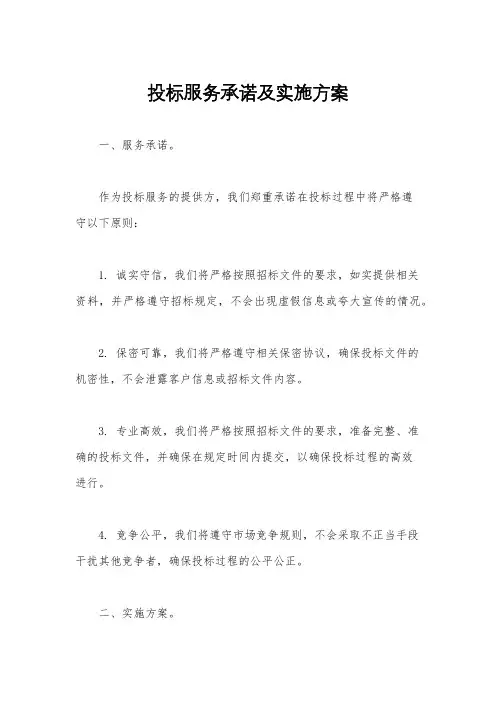 投标服务承诺及实施方案

一、服务承诺。

作为投标服务的提供方，我们郑重承诺在投标过程中将严格遵守以下原则：

1. 诚实守信，我们将严格按照招标文件的要求，如实提供相关资料，并严格遵守招标规定，不会出现虚假信息或夸大宣传的情况。

2. 保密可靠，我们将严格遵守相关保密协议，确保投标文件的机密性，不会泄露客户信息或招标文件内容。

3. 专业高效，我们将严格按照招标文件的要求，准备完整、准确的投标文件，并确保在规定时间内提交，以确保投标过程的高效进行。

4. 竞争公平，我们将遵守市场竞争规则，不会采取不正当手段干扰其他竞争者，确保投标过程的公平公正。

二、实施方案。